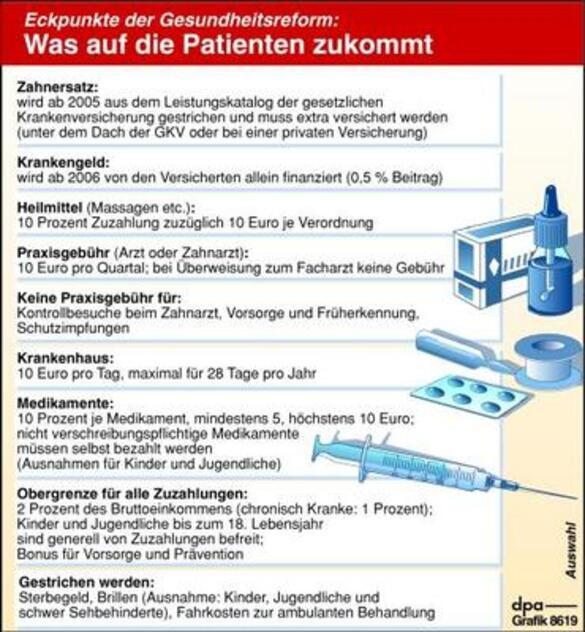 Eckpunkte der Gesundheitsreform:
Was auf die Patienten zukommt

Zahnersatz:
wird ab 2005 aus dem Leistungskatalog der gesetzlichen Krankenversicherung gestrichen und muss extra versichert werden (unter dem Dach der GKV oder bei einer privaten Versicherung)

Krankengeld:
wird ab 2006 von den Versicherten allein finanziert (0,5 % Beitrag)

Heilmittel (Massagen etc.):
10 Prozent Zuzahlung zuzüglich 10 Euro je Verordnung

Praxisgebühr (Arzt oder Zahnarzt):
10 Euro pro Quartal; bei Überweisung zum Facharzt keine Gebühr

Keine Praxisgebühr für:
Kontrollbesuche beim Zahnarzt, Vorsorge und Früherkennung, Schutzimpfungen

Krankenhaus:
10 Euro pro Tag, maximal für 28 Tage pro Jahr

Medikamente:
10 Prozent je Medikament, mindestens 5, höchstens 10 Euro; nicht verschreibungspflichtige Medikamente müssen selbst bezahlt werden (Ausnahmen für Kinder und Jugendliche)

Obergrenze für alle Zuzahlungen:
2 Prozent des Bruttoeinkommens (chronisch Kranke: 1 Prozent); Kinder und Jugendliche bis zum 18. Lebensjahr sind generell von Zuzahlungen befreit; Bonus für Vorsorge und Prävention

Gestrichen werden:
Sterbegeld, Brillen (Ausnahme: Kinder, Jugendliche und schwer Sehbehinderte), Fahrkosten zur ambulanten Behandlung

Auswahl

dpa
Grafik 8619